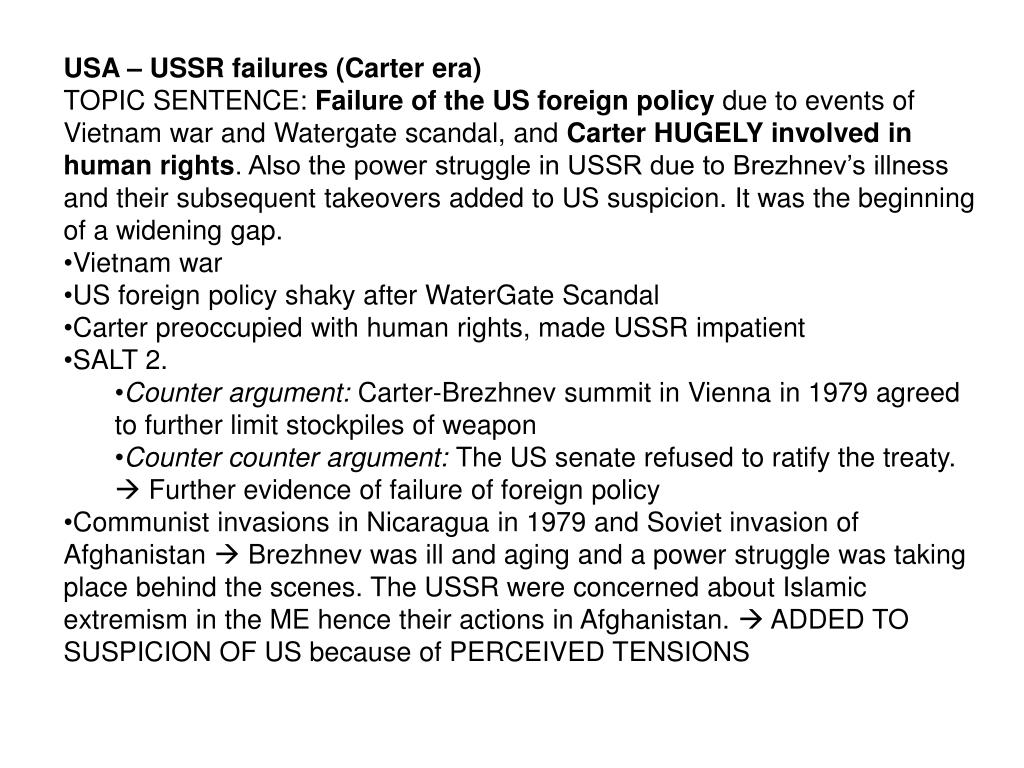 USA – USSR failures (Carter era)
TOPIC SENTENCE: Failure of the US foreign policy due to events of Vietnam war and Watergate scandal, and Carter HUGELY involved in human rights. Also the power struggle in USSR due to Brezhnev's illness and their subsequent takeovers added to US suspicion. It was the beginning of a widening gap.
•Vietnam war
•US foreign policy shaky after WaterGate Scandal
•Carter preoccupied with human rights, made USSR impatient
•SALT 2.
•Counter argument: Carter-Brezhnev summit in Vienna in 1979 agreed to further limit stockpiles of weapon
•Counter counter argument: The US senate refused to ratify the treaty. → Further evidence of failure of foreign policy
•Communist invasions in Nicaragua in 1979 and Soviet invasion of Afghanistan → Brezhnev was ill and aging and a power struggle was taking place behind the scenes. The USSR were concerned about Islamic extremism in the ME hence their actions in Afghanistan. → ADDED TO SUSPICION OF US because of PERCEIVED TENSIONS